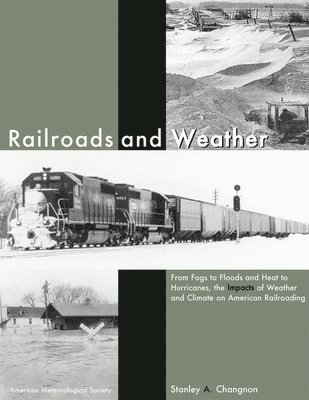 Railroads and Weather

From Fogs to Floods and Heat to Hurricanes, the Impacts of Weather and Climate on American Railroading

American Meteorological Society

Stanley A. Changnon